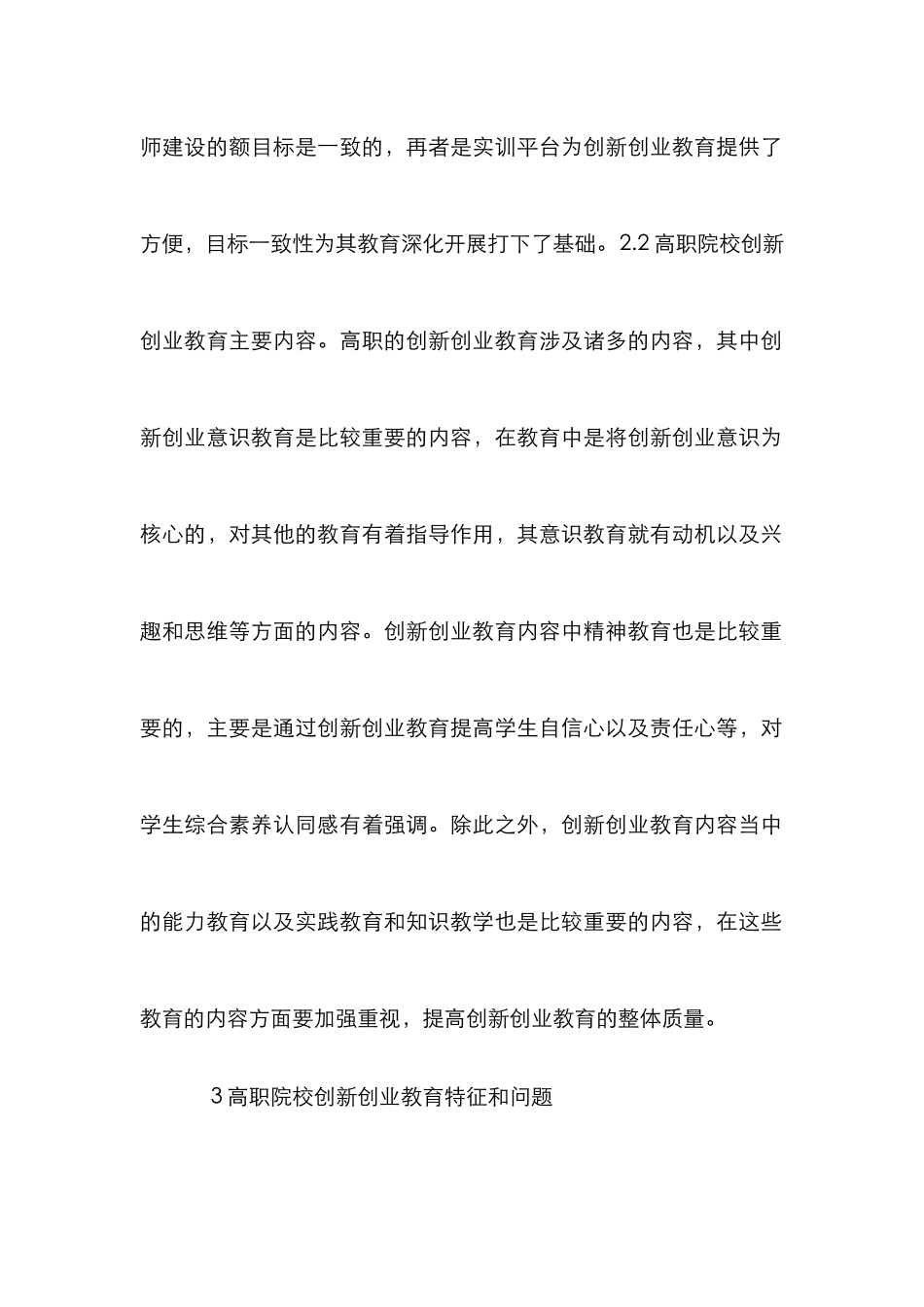 师建设的额目标是一致的，再者是实训平台为创新创业教育提供了方便，目标一致性为其教育深化开展打下了基础。2.2 高职院校创新创业教育主要内容。高职的创新创业教育涉及诸多的内容，其中创新创业意识教育是比较重要的内容，在教育中是将创新创业意识为核心的，对其他的教育有着指导作用，其意识教育就有动机以及兴趣和思维等方面的内容。创新创业教育内容中精神教育也是比较重要的，主要是通过创新创业教育提高学生自信心以及责任心等，对学生综合素养认同感有着强调。除此之外，创新创业教育内容当中的能力教育以及实践教育和知识教学也是比较重要的内容，在这些教育的内容方面要加强重视，提高创新创业教育的整体质量。

3 高职院校创新创业教育特征和问题